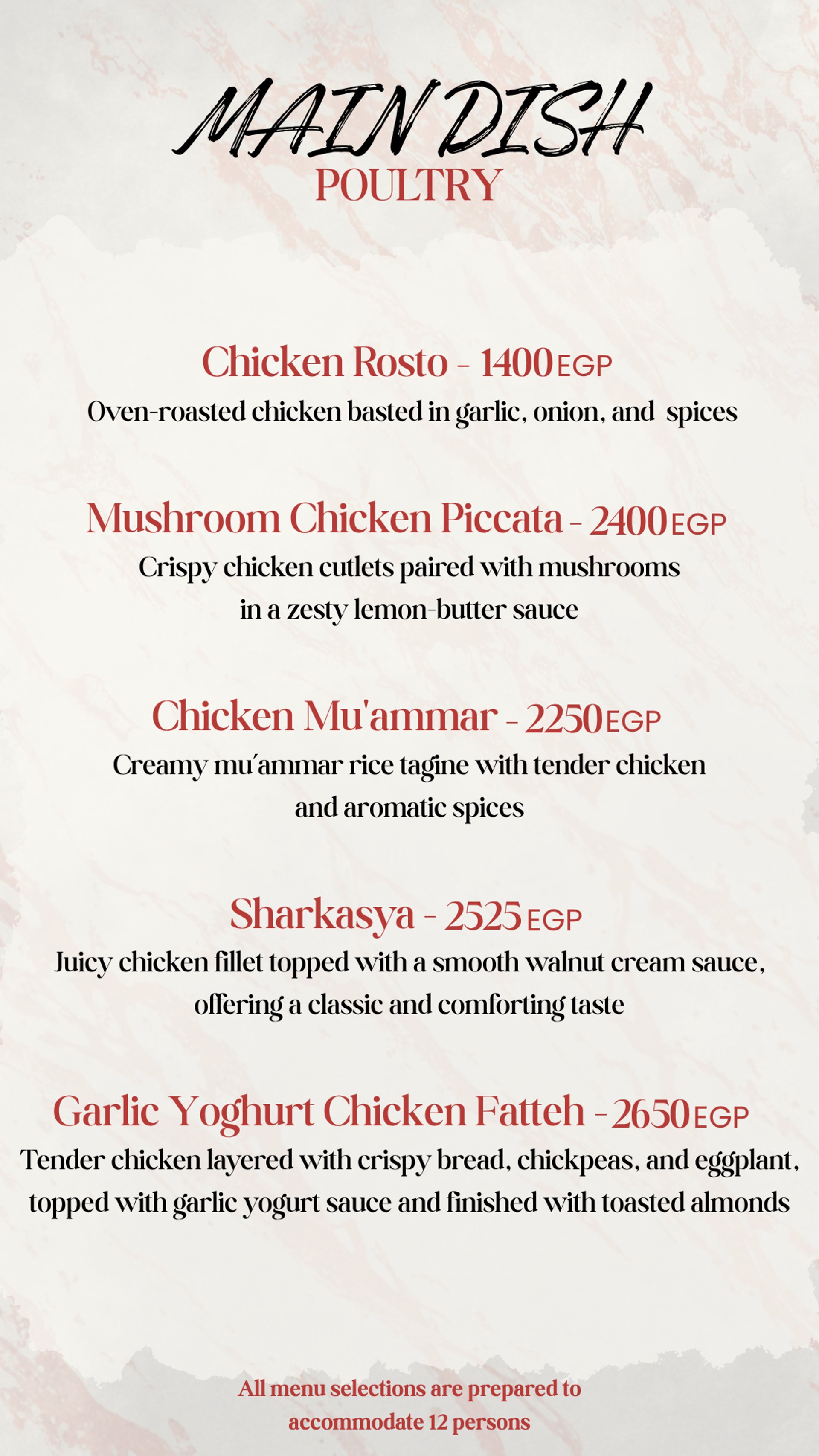 MAIN DISH
POULTRY

Chicken Rosto - 1400 EGP
Oven-roasted chicken basted in garlic, onion, and spices

Mushroom Chicken Piccata - 2400 EGP
Crispy chicken cutlets paired with mushrooms in a zesty lemon-butter sauce

Chicken Mu'ammar - 2250 EGP
Creamy mu'ammar rice tagine with tender chicken and aromatic spices

Sharkasya - 2525 EGP
Juicy chicken fillet topped with a smooth walnut cream sauce, offering a classic and comforting taste

Garlic Yoghurt Chicken Fatteh - 2650 EGP
Tender chicken layered with crispy bread, chickpeas, and eggplant, topped with garlic yogurt sauce and finished with toasted almonds

All menu selections are prepared to accommodate 12 persons